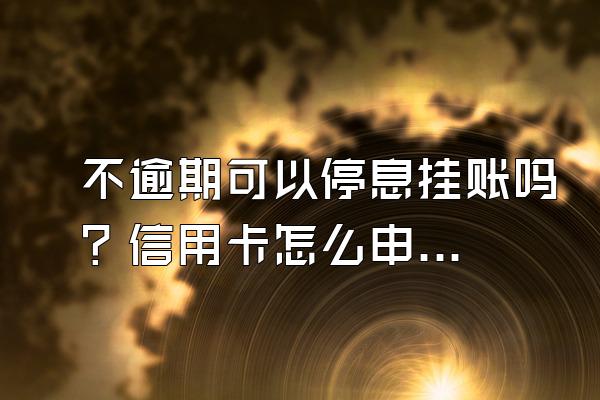 不逾期可以停息挂账吗？信用卡怎么申...